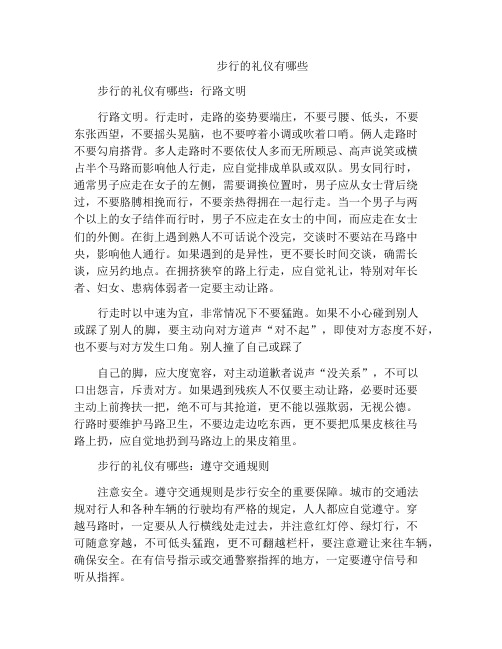 步行的礼仪有哪些

步行的礼仪有哪些：行路文明

行路文明。行走时，走路的姿势要端庄，不要弓腰、低头，不要东张西望，不要摇头晃脑，也不要哼着小调或吹着口哨。俩人走路时不要勾肩搭背。多人走路时不要依仗人多而无所顾忌、高声说笑或横占半个马路而影响他人行走，应自觉排成单队或双队。男女同行时，通常男子应走在女子的左侧，需要调换位置时，男子应从女士背后绕过，不要胳膊相挽而行，不要亲热得拥在一起行走。当一个男子与两个以上的女子结伴而行时，男子不应走在女士的中间，而应走在女士们的外侧。在街上遇到熟人不可话说个没完，交谈时不要站在马路中央，影响他人通行。如果遇到的是异性，更不要长时间交谈，确需长谈，应另约地点。在拥挤狭窄的路上行走，应自觉礼让，特别对年长者、妇女、患病体弱者一定要主动让路。

行走时以中速为宜，非常情况下不要猛跑。如果不小心碰到别人或踩了别人的脚，要主动向对方道声“对不起”，即使对方态度不好，也不要与对方发生口角。别人撞了自己或踩了

自己的脚，应大度宽容，对主动道歉者说声“没关系”，不可以口出怨言，斥责对方。如果遇到残疾人不仅要主动让路，必要时还要主动上前搀扶一把，绝不可与其抢道，更不能以强欺弱，无视公德。行路时要维护马路卫生，不要边走边吃东西，更不要把瓜果皮核往马路上扔，应自觉地扔到马路边上的果皮箱里。

步行的礼仪有哪些：遵守交通规则

注意安全。遵守交通规则是步行安全的重要保障。城市的交通法规对行人和各种车辆的行驶均有严格的规定，人人都应自觉遵守。穿越马路时，一定要从人行横线处走过去，并注意红灯停、绿灯行，不可随意穿越，不可低头猛跑，更不可翻越栏杆，要注意避让来往车辆，确保安全。在有信号指示或交通警察指挥的地方，一定要遵守信号和听从指挥。